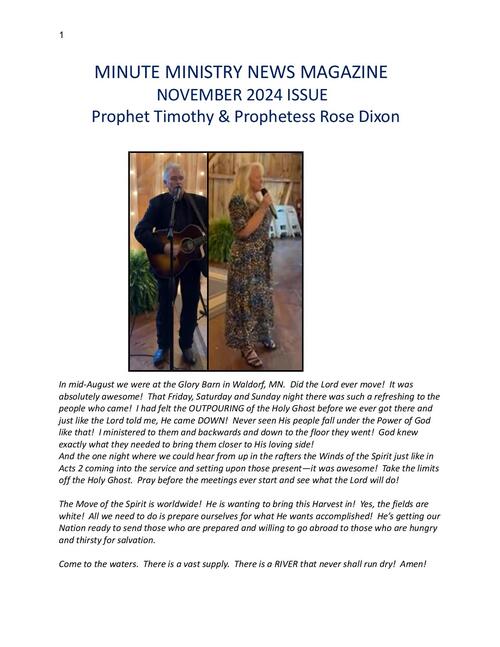 1

MINUTE MINISTRY NEWS MAGAZINE
NOVEMBER 2024 ISSUE
Prophet Timothy & Prophetess Rose Dixon

In mid-August we were at the Glory Barn in Waldorf, MN. Did the Lord ever move! It was absolutely awesome! That Friday, Saturday and Sunday night there was such a refreshing to the people who came! I had felt the OUTPOURING of the Holy Ghost before we ever got there and just like the Lord told me, He came DOWN! Never seen His people fall under the Power of God like that! I ministered to them and backwards and down to the floor they went! God knew exactly what they needed to bring them closer to His loving side!
And the one night where we could hear from up in the rafters the Winds of the Spirit just like in Acts 2 coming into the service and setting upon those present—it was awesome! Take the limits off the Holy Ghost. Pray before the meetings ever start and see what the Lord will do!

The Move of the Spirit is worldwide! He is wanting to bring this Harvest in! Yes, the fields are white! All we need to do is prepare ourselves for what He wants accomplished! He's getting our Nation ready to send those who are prepared and willing to go abroad to those who are hungry and thirsty for salvation.

Come to the waters. There is a vast supply. There is a RIVER that never shall run dry! Amen!